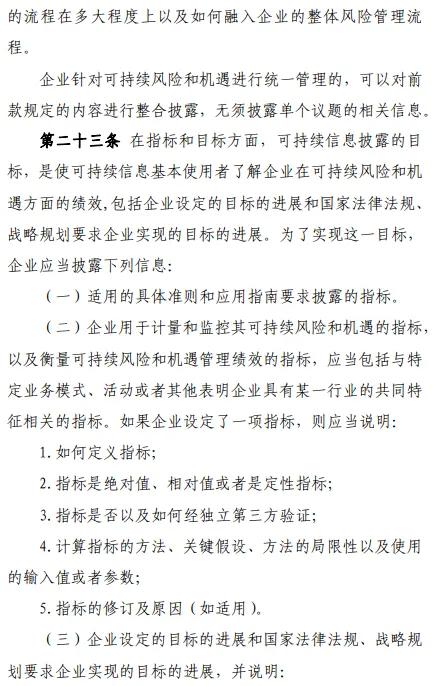 的流程在多大程度上以及如何融入企业的整体风险管理流程。

企业针对可持续风险和机遇进行统一管理的，可以对前款规定的内容进行整合披露，无须披露单个议题的相关信息。

第二十三条 在指标和目标方面，可持续信息披露的目标，是使可持续信息基本使用者了解企业在可持续风险和机遇方面的绩效，包括企业设定的目标的进展和国家法律法规、战略规划要求企业实现的目标的进展。为了实现这一目标，企业应当披露下列信息：

（一）适用的具体准则和应用指南要求披露的指标。

（二）企业用于计量和监控其可持续风险和机遇的指标，以及衡量可持续风险和机遇管理绩效的指标，应当包括与特定业务模式、活动或者其他表明企业具有某一行业的共同特征相关的指标。如果企业设定了一项指标，则应当说明：

1. 如何定义指标；

2. 指标是绝对值、相对值或者是定性指标；

3. 指标是否以及如何经独立第三方验证；

4. 计算指标的方法、关键假设、方法的局限性以及使用的输入值或者参数；

5. 指标的修订及原因（如适用）。

（三）企业设定的目标的进展和国家法律法规、战略规划要求企业实现的目标的进展，并说明：